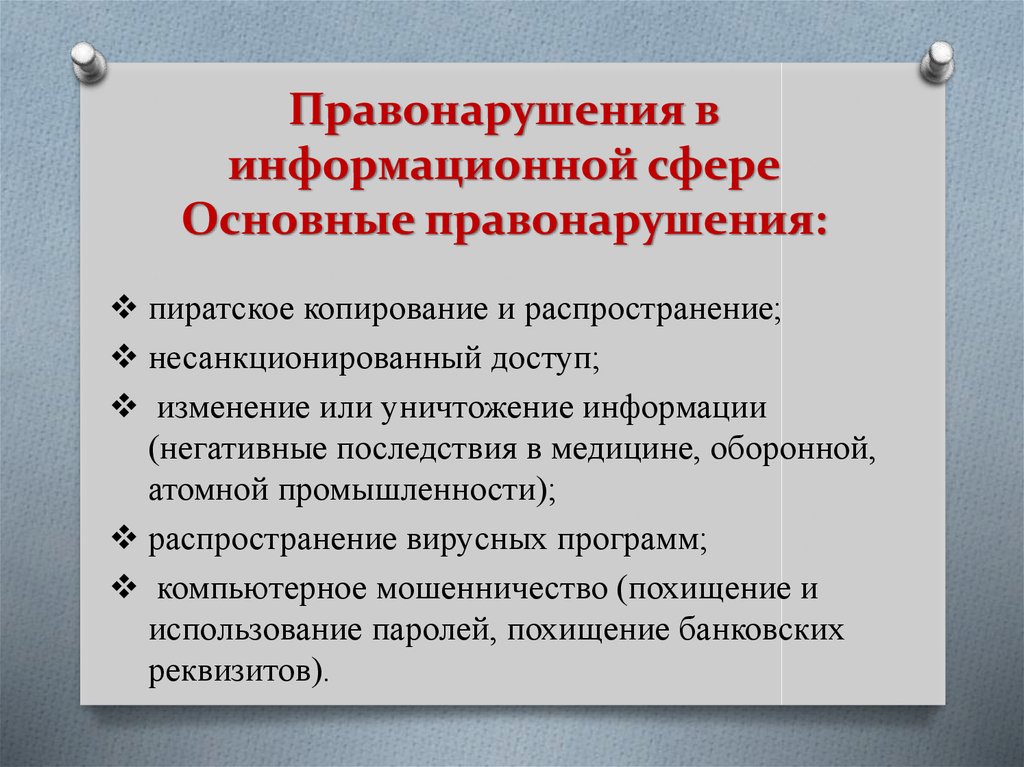 Правонарушения в информационной сфере Основные правонарушения:

❖ пиратское копирование и распространение;

❖ несанкционированный доступ;

❖ изменение или уничтожение информации (негативные последствия в медицине, оборонной, атомной промышленности);

❖ распространение вирусных программ;

❖ компьютерное мошенничество (похищение и использование паролей, похищение банковских реквизитов).